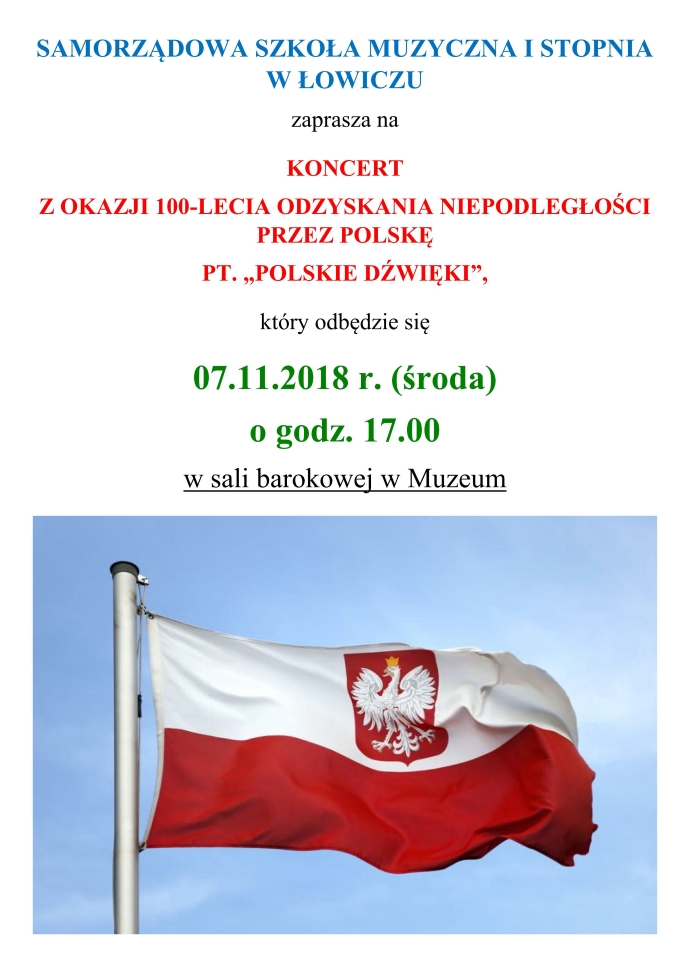 SAMORZĄDOWA SZKOŁA MUZYCZNA I STOPNIA W ŁOWICZU

zaprasza na

KONCERT

Z OKAZJI 100-LECIA ODZYSKANIA NIEPODLEGŁOŚCI PRZEZ POLSKĘ

PT. „POLSKIE DŹWIĘKI”,

który odbędzie się

07.11.2018 r. (środa)

o godz. 17.00

w sali barokowej w Muzeum